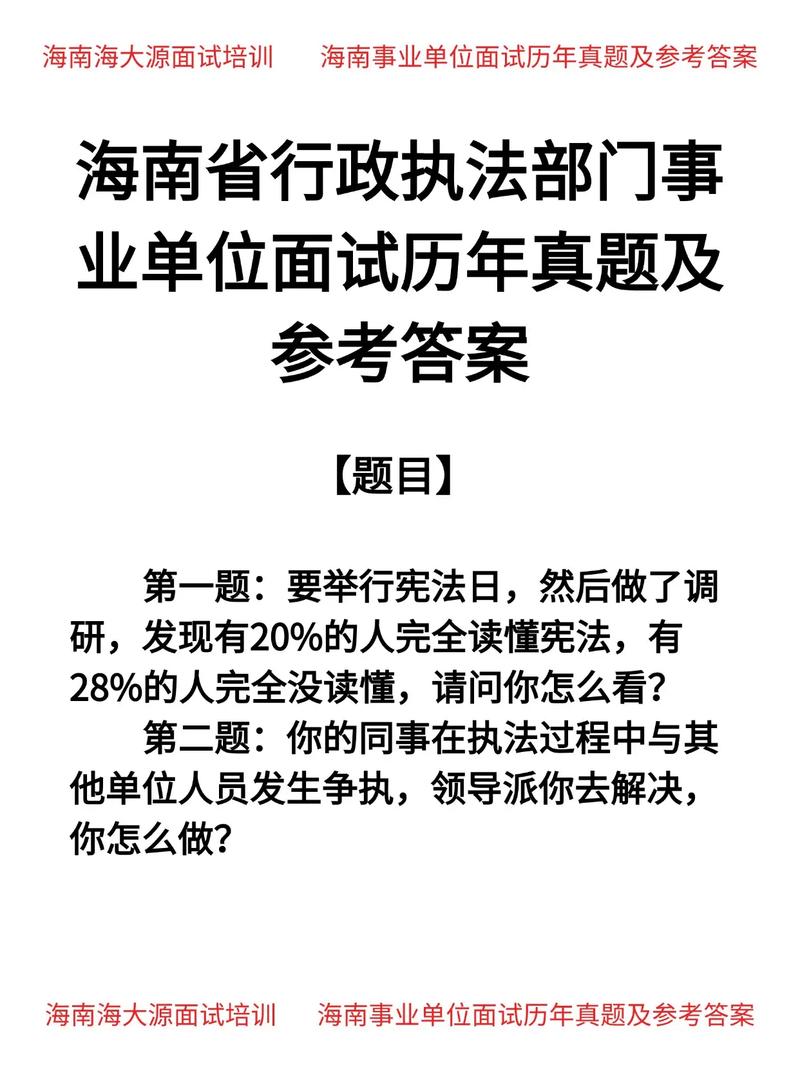 海南海大源面试培训　　海南事业单位面试历年真题及参考答案

海南省行政执法部门事业单位面试历年真题及参考答案

【题目】

第一题：要举行宪法日，然后做了调研，发现有20%的人完全读懂宪法，有28%的人完全没读懂，请问你怎么看？

第二题：你的同事在执法过程中与其他单位人员发生争执，领导派你去解决，你怎么做？

海南海大源面试培训　　海南事业单位面试历年真题及参考答案